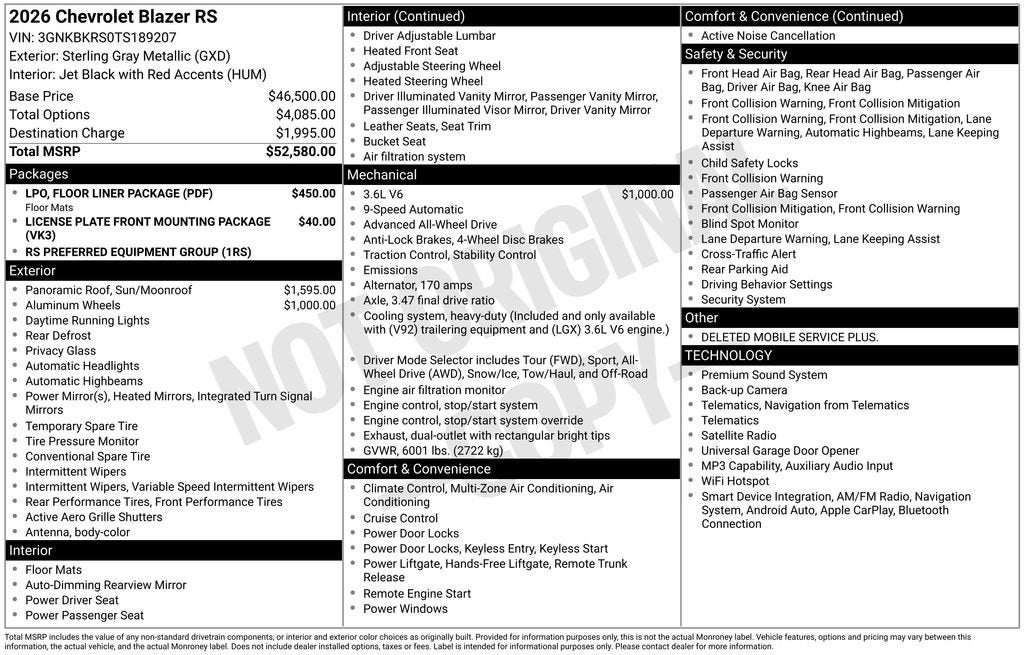 2026 Chevrolet Blazer RS
VIN: 3GNKBKRS0TS189207
Exterior: Sterling Gray Metallic (GXD)
Interior: Jet Black with Red Accents (HUM)

Base Price $46,500.00
Total Options $4,085.00
Destination Charge $1,995.00
Total MSRP $52,580.00

Packages
• LPO, FLOOR LINER PACKAGE (PDF) $450.00
Floor Mats
• LICENSE PLATE FRONT MOUNTING PACKAGE (VK3) $40.00
• RS PREFERRED EQUIPMENT GROUP (1RS)

Exterior
• Panoramic Roof, Sun/Moonroof $1,595.00
• Aluminum Wheels $1,000.00
• Daytime Running Lights
• Rear Defrost
• Privacy Glass
• Automatic Headlights
• Automatic Highbeams
• Power Mirror(s), Heated Mirrors, Integrated Turn Signal Mirrors
• Temporary Spare Tire
• Tire Pressure Monitor
• Conventional Spare Tire
• Intermittent Wipers
• Intermittent Wipers, Variable Speed Intermittent Wipers
• Rear Performance Tires, Front Performance Tires
• Active Aero Grille Shutters
• Antenna, body-color

Interior
• Floor Mats
• Auto-Dimming Rearview Mirror
• Power Driver Seat
• Power Passenger Seat

Interior (Continued)
• Driver Adjustable Lumbar
• Heated Front Seat
• Adjustable Steering Wheel
• Heated Steering Wheel
• Driver Illuminated Vanity Mirror, Passenger Vanity Mirror, Passenger Illuminated Visor Mirror, Driver Vanity Mirror
• Leather Seats, Seat Trim
• Bucket Seat
• Air filtration system

Mechanical
• 3.6L V6 $1,000.00
• 9-Speed Automatic
• Advanced All-Wheel Drive
• Anti-Lock Brakes, 4-Wheel Disc Brakes
• Traction Control, Stability Control
• Emissions
• Alternator, 170 amps
• Axle, 3.47 final drive ratio
• Cooling system, heavy-duty (Included and only available with (V92) trailering equipment and (LGX) 3.6L V6 engine.)
• Driver Mode Selector includes Tour (FWD), Sport, All-Wheel Drive (AWD), Snow/Ice, Tow/Haul, and Off-Road
• Engine air filtration monitor
• Engine control, stop/start system
• Engine control, stop/start system override
• Exhaust, dual-outlet with rectangular bright tips
• GVWR, 6001 lbs. (2722 kg)

Comfort & Convenience
• Climate Control, Multi-Zone Air Conditioning, Air Conditioning
• Cruise Control
• Power Door Locks
• Power Door Locks, Keyless Entry, Keyless Start
• Power Liftgate, Hands-Free Liftgate, Remote Trunk Release
• Remote Engine Start
• Power Windows

Comfort & Convenience (Continued)
• Active Noise Cancellation

Safety & Security
• Front Head Air Bag, Rear Head Air Bag, Passenger Air Bag, Driver Air Bag, Knee Air Bag
• Front Collision Warning, Front Collision Mitigation
• Front Collision Warning, Front Collision Mitigation, Lane Departure Warning, Automatic Highbeams, Lane Keeping Assist
• Child Safety Locks
• Front Collision Warning
• Passenger Air Bag Sensor
• Front Collision Mitigation, Front Collision Warning
• Blind Spot Monitor
• Lane Departure Warning, Lane Keeping Assist
• Cross-Traffic Alert
• Rear Parking Aid
• Driving Behavior Settings
• Security System

Other
• DELETED MOBILE SERVICE PLUS.

TECHNOLOGY
• Premium Sound System
• Back-up Camera
• Telematics, Navigation from Telematics
• Telematics
• Satellite Radio
• Universal Garage Door Opener
• MP3 Capability, Auxiliary Audio Input
• WiFi Hotspot
• Smart Device Integration, AM/FM Radio, Navigation System, Android Auto, Apple CarPlay, Bluetooth Connection

Total MSRP includes the value of any non-standard drivetrain components, or interior and exterior color choices as originally built. Provided for information purposes only, this is not the actual Monroney label. Vehicle features, options and pricing may vary between this information, the actual vehicle, and the actual Monroney label. Does not include dealer installed options, taxes or fees. Label is intended for informational purposes only. Please contact dealer for more information.

NOT ORIGINAL COPY